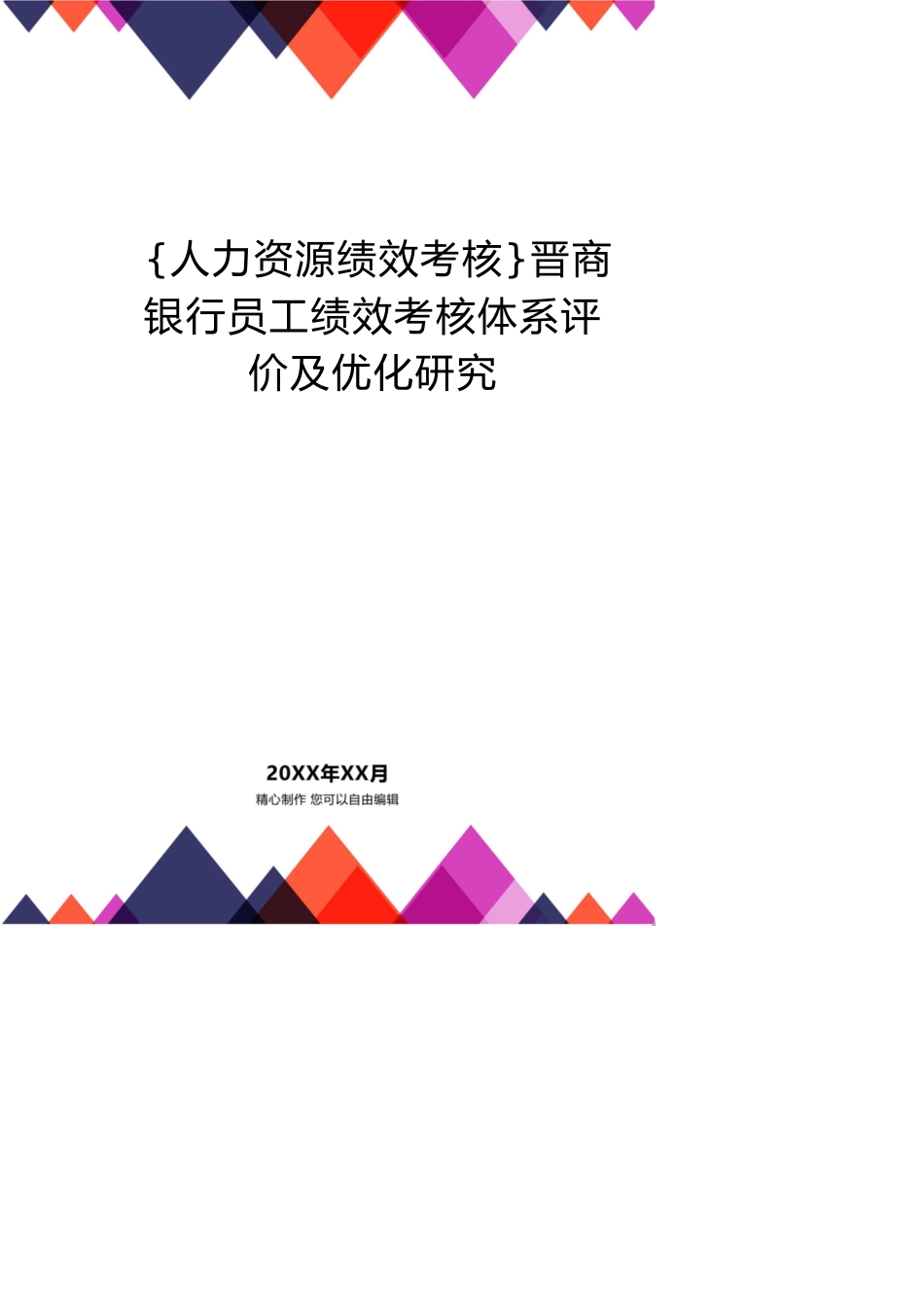 {人力资源绩效考核}晋商银行员工绩效考核体系评价及优化研究

20XX年XX月
精心制作 您可以自由编辑